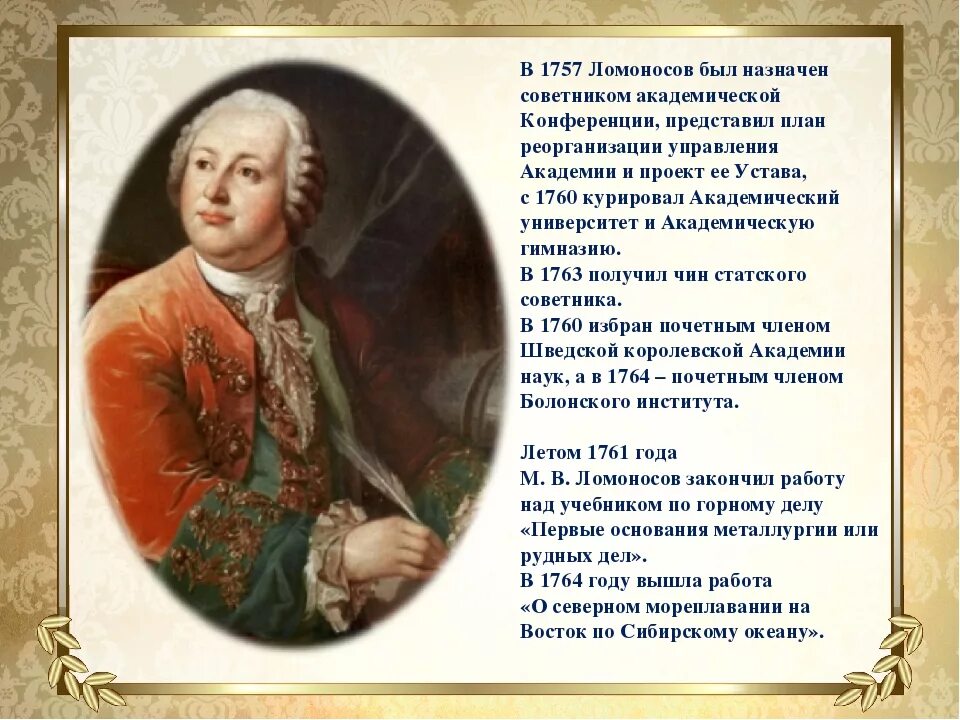 В 1757 Ломоносов был назначен советником академической Конференции, представил план реорганизации управления Академии и проект ее Устава, с 1760 курировал Академический университет и Академическую гимназию.
В 1763 получил чин статского советника.
В 1760 избран почетным членом Шведской королевской Академии наук, а в 1764 – почетным членом Болонского института.

Летом 1761 года М. В. Ломоносов закончил работу над учебником по горному делу «Первые основания металлургии или рудных дел».
В 1764 году вышла работа «О северном мореплавании на Восток по Сибирскому океану».